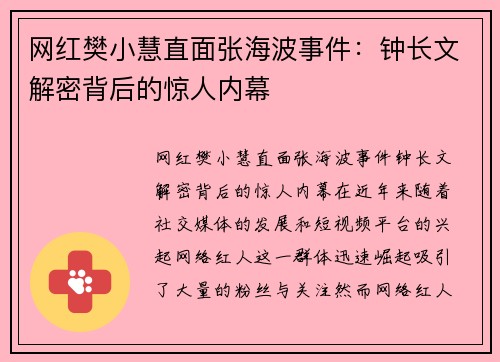 网红樊小慧直面张海波事件：钟长文解密背后的惊人内幕

网红樊小慧直面张海波事件钟长文解密背后的惊人内幕在近年来随着社交媒体的发展和短视频平台的兴起网络红人这一群体迅速崛起吸引了大量的粉丝与关注然而网络红人